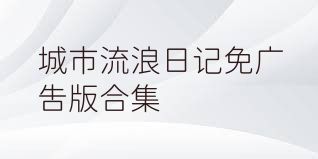 城市流浪日记免广告版合集